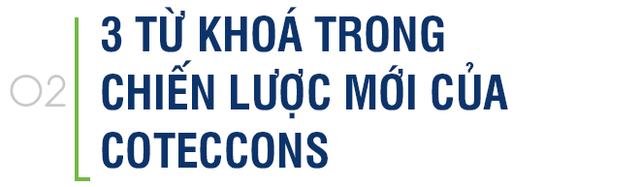 02

3 TỪ KHOÁ TRONG CHIẾN LƯỢC MỚI CỦA COTECCONS